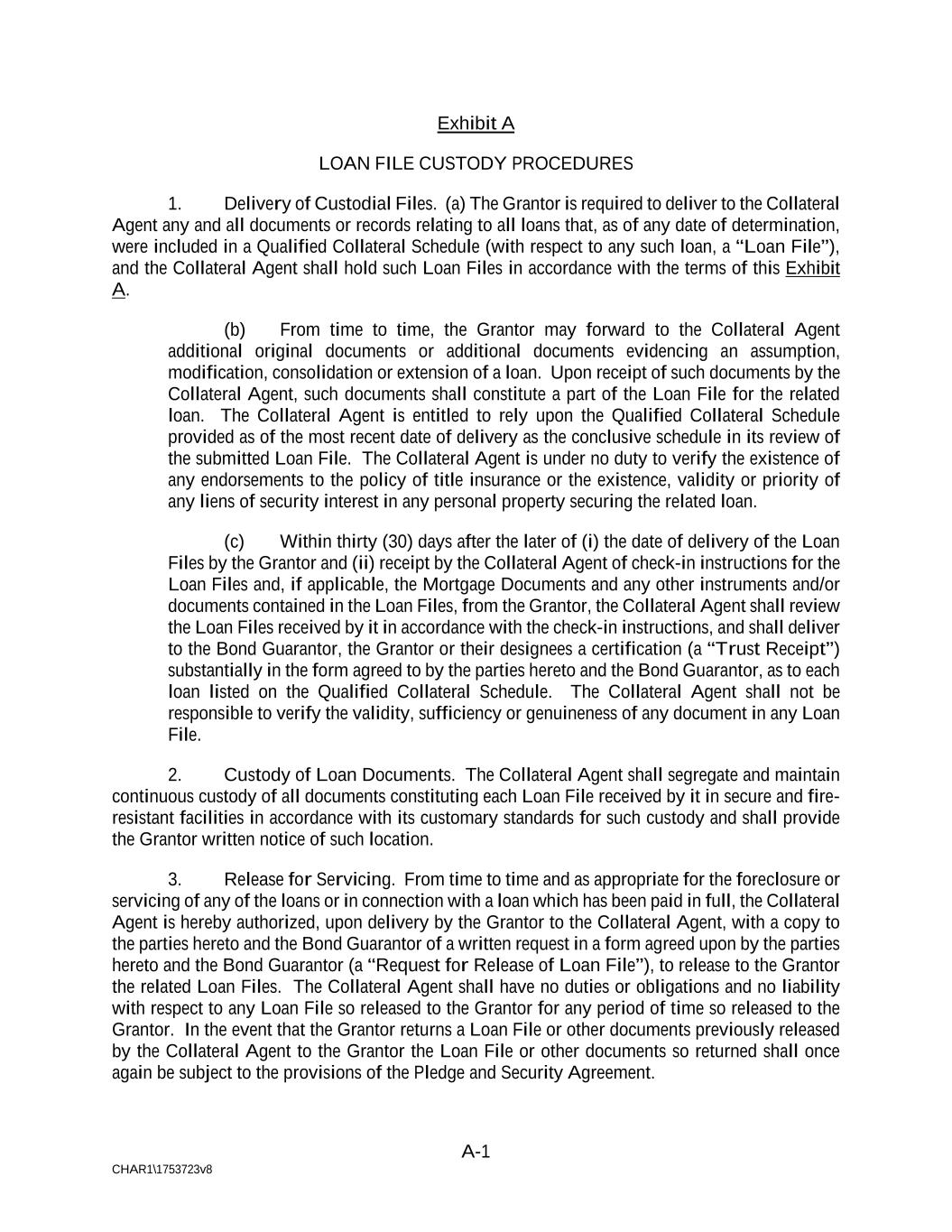 Exhibit A

LOAN FILE CUSTODY PROCEDURES

1. Delivery of Custodial Files. (a) The Grantor is required to deliver to the Collateral Agent any and all documents or records relating to all loans that, as of any date of determination, were included in a Qualified Collateral Schedule (with respect to any such loan, a "Loan File"), and the Collateral Agent shall hold such Loan Files in accordance with the terms of this Exhibit A.

(b) From time to time, the Grantor may forward to the Collateral Agent additional original documents or additional documents evidencing an assumption, modification, consolidation or extension of a loan. Upon receipt of such documents by the Collateral Agent, such documents shall constitute a part of the Loan File for the related loan. The Collateral Agent is entitled to rely upon the Qualified Collateral Schedule provided as of the most recent date of delivery as the conclusive schedule in its review of the submitted Loan File. The Collateral Agent is under no duty to verify the existence of any endorsements to the policy of title insurance or the existence, validity or priority of any liens of security interest in any personal property securing the related loan.

(c) Within thirty (30) days after the later of (i) the date of delivery of the Loan Files by the Grantor and (ii) receipt by the Collateral Agent of check-in instructions for the Loan Files and, if applicable, the Mortgage Documents and any other instruments and/or documents contained in the Loan Files, from the Grantor, the Collateral Agent shall review the Loan Files received by it in accordance with the check-in instructions, and shall deliver to the Bond Guarantor, the Grantor or their designees a certification (a "Trust Receipt") substantially in the form agreed to by the parties hereto and the Bond Guarantor, as to each loan listed on the Qualified Collateral Schedule. The Collateral Agent shall not be responsible to verify the validity, sufficiency or genuineness of any document in any Loan File.

2. Custody of Loan Documents. The Collateral Agent shall segregate and maintain continuous custody of all documents constituting each Loan File received by it in secure and fire-resistant facilities in accordance with its customary standards for such custody and shall provide the Grantor written notice of such location.

3. Release for Servicing. From time to time and as appropriate for the foreclosure or servicing of any of the loans or in connection with a loan which has been paid in full, the Collateral Agent is hereby authorized, upon delivery by the Grantor to the Collateral Agent, with a copy to the parties hereto and the Bond Guarantor of a written request in a form agreed upon by the parties hereto and the Bond Guarantor (a "Request for Release of Loan File"), to release to the Grantor the related Loan Files. The Collateral Agent shall have no duties or obligations and no liability with respect to any Loan File so released to the Grantor for any period of time so released to the Grantor. In the event that the Grantor returns a Loan File or other documents previously released by the Collateral Agent to the Grantor the Loan File or other documents so returned shall once again be subject to the provisions of the Pledge and Security Agreement.

A-1

CHAR1\1753723v8